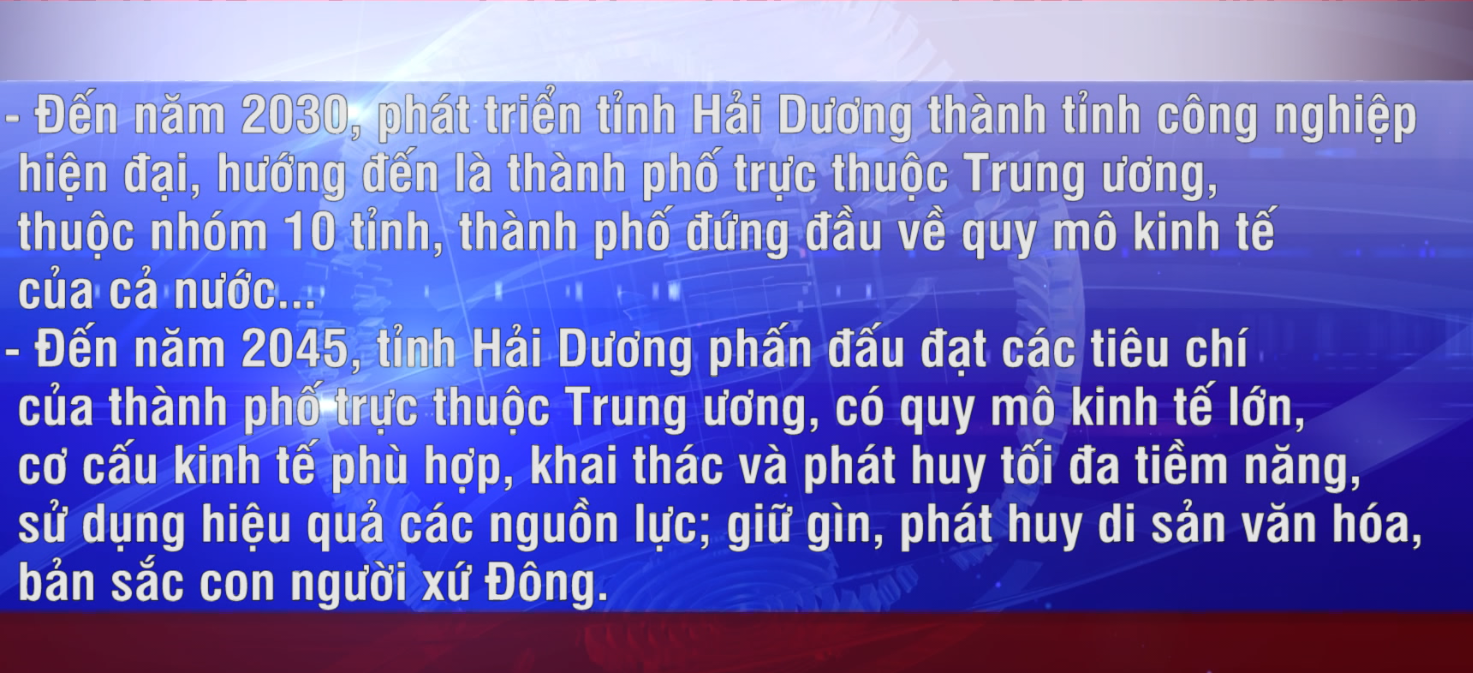 - Đến năm 2030, phát triển tỉnh Hải Dương thành tỉnh công nghiệp hiện đại, hướng đến là thành phố trực thuộc Trung ương, thuộc nhóm 10 tỉnh, thành phố đứng đầu về quy mô kinh tế của cả nước...
- Đến năm 2045, tỉnh Hải Dương phấn đấu đạt các tiêu chí của thành phố trực thuộc Trung ương, có quy mô kinh tế lớn, cơ cấu kinh tế phù hợp, khai thác và phát huy tối đa tiềm năng, sử dụng hiệu quả các nguồn lực; giữ gìn, phát huy di sản văn hóa, bản sắc con người xứ Đông.